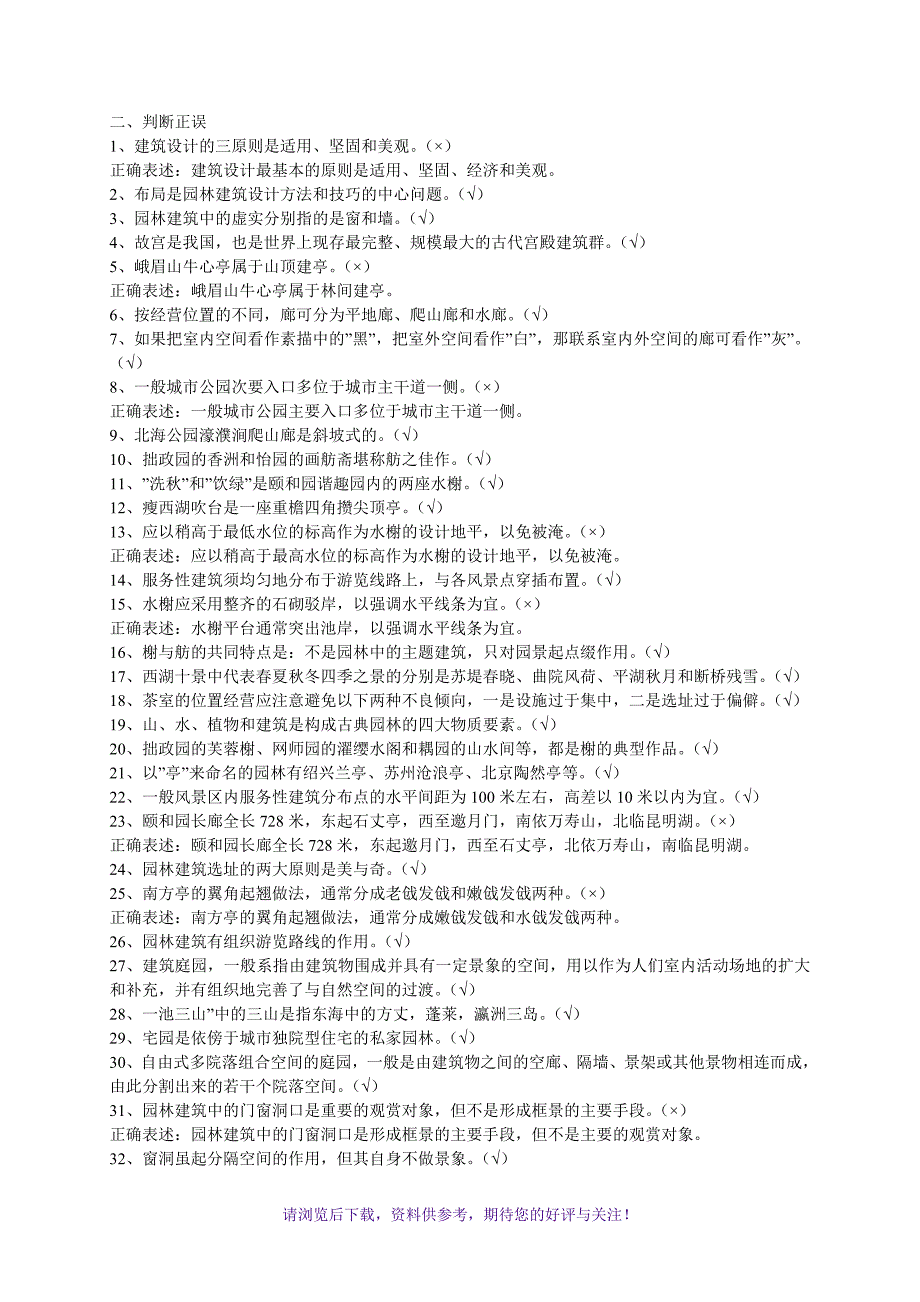 二、判断正误
1、建筑设计的三原则是适用、坚固和美观。(×)
正确表述：建筑设计最基本的原则是适用、坚固、经济和美观。
2、布局是园林建筑设计方法和技巧的中心问题。(√)
3、园林建筑中的虚实分别指的是窗和墙。(√)
4、故宫是我国，也是世界上现存最完整、规模最大的古代宫殿建筑群。(√)
5、峨眉山牛心亭属于山顶建亭。(×)
正确表述：峨眉山牛心亭属于林间建亭。
6、按经营位置的不同，廊可分为平地廊、爬山廊和水廊。(√)
7、如果把室内空间看作素描中的”黑”，把室外空间看作”白”，那联系室内外空间的廊可看作”灰”。(√)
8、一般城市公园次要入口多位于城市主干道一侧。(×)
正确表述：一般城市公园主要入口多位于城市主干道一侧。
9、北海公园濠濮涧爬山廊是斜坡式的。(√)
10、拙政园的香洲和怡园的画舫斋堪称舫之佳作。(√)
11、”洗秋”和”饮绿”是颐和园谐趣园内的两座水榭。(√)
12、瘦西湖吹台是一座重檐四角攒尖顶亭。(√)
13、应以稍高于最低水位的标高作为水榭的设计地平，以免被淹。(×)
正确表述：应以稍高于最高水位的标高作为水榭的设计地平，以免被淹。
14、服务性建筑须均匀地分布于游览线路上，与各风景点穿插布置。(√)
15、水榭应采用整齐的石砌驳岸，以强调水平线条为宜。(×)
正确表述：水榭平台通常突出池岸，以强调水平线条为宜。
16、榭与舫的共同特点是：不是园林中的主题建筑，只对园景起点缀作用。(√)
17、西湖十景中代表春夏秋冬四季之景的分别是苏堤春晓、曲院风荷、平湖秋月和断桥残雪。(√)
18、茶室的位置经营应注意避免以下两种不良倾向，一是设施过于集中，二是选址过于偏僻。(√)
19、山、水、植物和建筑是构成古典园林的四大物质要素。(√)
20、拙政园的芙蓉榭、网师园的濯缨水阁和耦园的山水间等，都是榭的典型作品。(√)
21、以”亭”来命名的园林有绍兴兰亭、苏州沧浪亭、北京陶然亭等。(√)
22、一般风景区内服务性建筑分布点的水平间距为 100 米左右，高差以 10 米以内为宜。(√)
23、颐和园长廊全长 728 米，东起石丈亭，西至邀月门，南依万寿山，北临昆明湖。(×)
正确表述：颐和园长廊全长 728 米，东起邀月门，西至石丈亭，北依万寿山，南临昆明湖。
24、园林建筑选址的两大原则是美与奇。(√)
25、南方亭的翼角起翘做法，通常分成老戗发戗和嫩戗发戗两种。(×)
正确表述：南方亭的翼角起翘做法，通常分成嫩戗发戗和水戗发戗两种。
26、园林建筑有组织游览路线的作用。(√)
27、建筑庭园，一般系指由建筑物围成并具有一定景象的空间，用以作为人们室内活动场地的扩大和补充，并有组织地完善了与自然空间的过渡。(√)
28、一池三山”中的三山是指东海中的方丈，蓬莱，瀛洲三岛。(√)
29、宅园是依傍于城市独院型住宅的私家园林。(√)
30、自由式多院落组合空间的庭园，一般是由建筑物之间的空廊、隔墙、景架或其他景物相连而成，由此分割出来的若干个院落空间。(√)
31、园林建筑中的门窗洞口是重要的观赏对象，但不是形成框景的主要手段。(×)
正确表述：园林建筑中的门窗洞口是形成框景的主要手段，但不是主要的观赏对象。
32、窗洞虽起分隔空间的作用，但其自身不做景象。(√)

请浏览后下载，资料供参考，期待您的好评与关注！